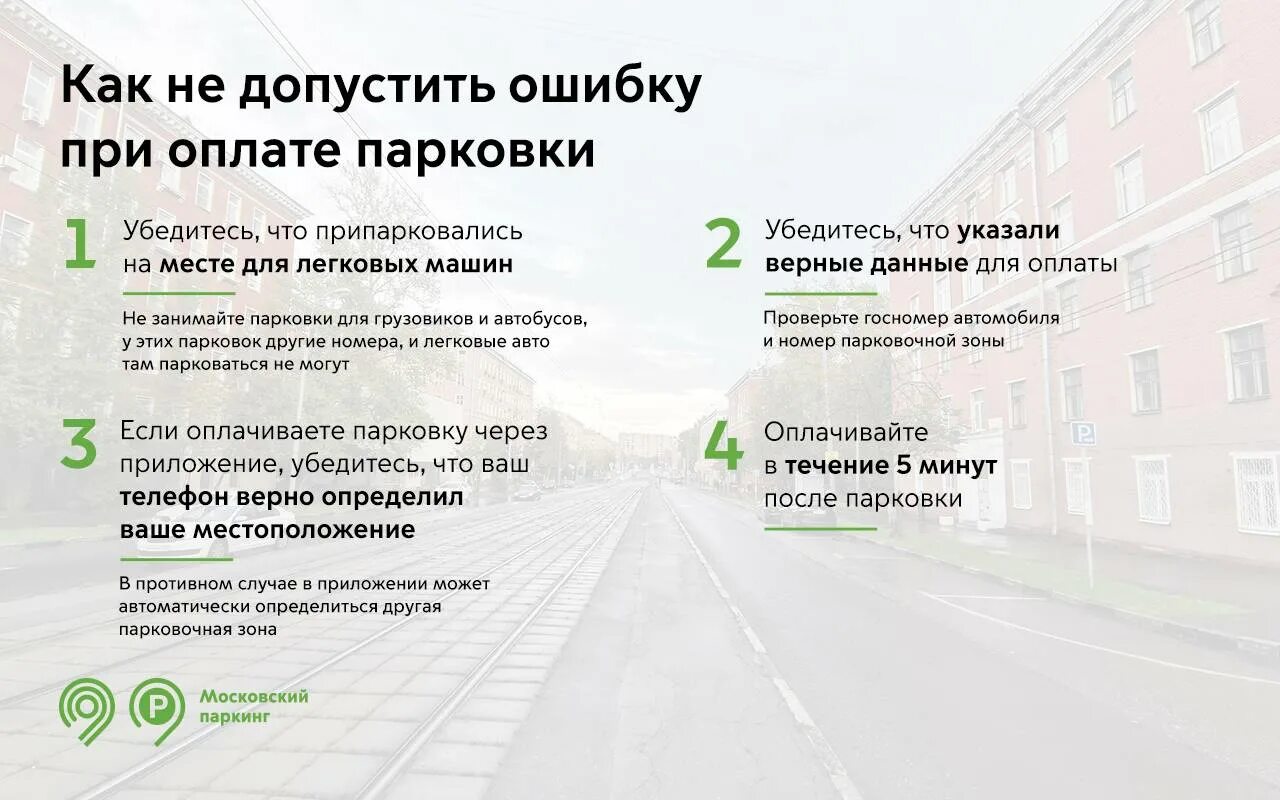 Как не допустить ошибку при оплате парковки

1 Убедитесь, что припарковались на месте для легковых машин

Не занимайте парковки для грузовиков и автобусов, у этих парковок другие номера, и легковые авто там парковаться не могут

2 Убедитесь, что указали верные данные для оплаты

Проверьте госномер автомобиля и номер парковочной зоны

3 Если оплачиваете парковку через приложение, убедитесь, что ваш телефон верно определил ваше местоположение

В противном случае в приложении может автоматически определиться другая парковочная зона

4 Оплачивайте в течение 5 минут после парковки

P

Московский паркинг